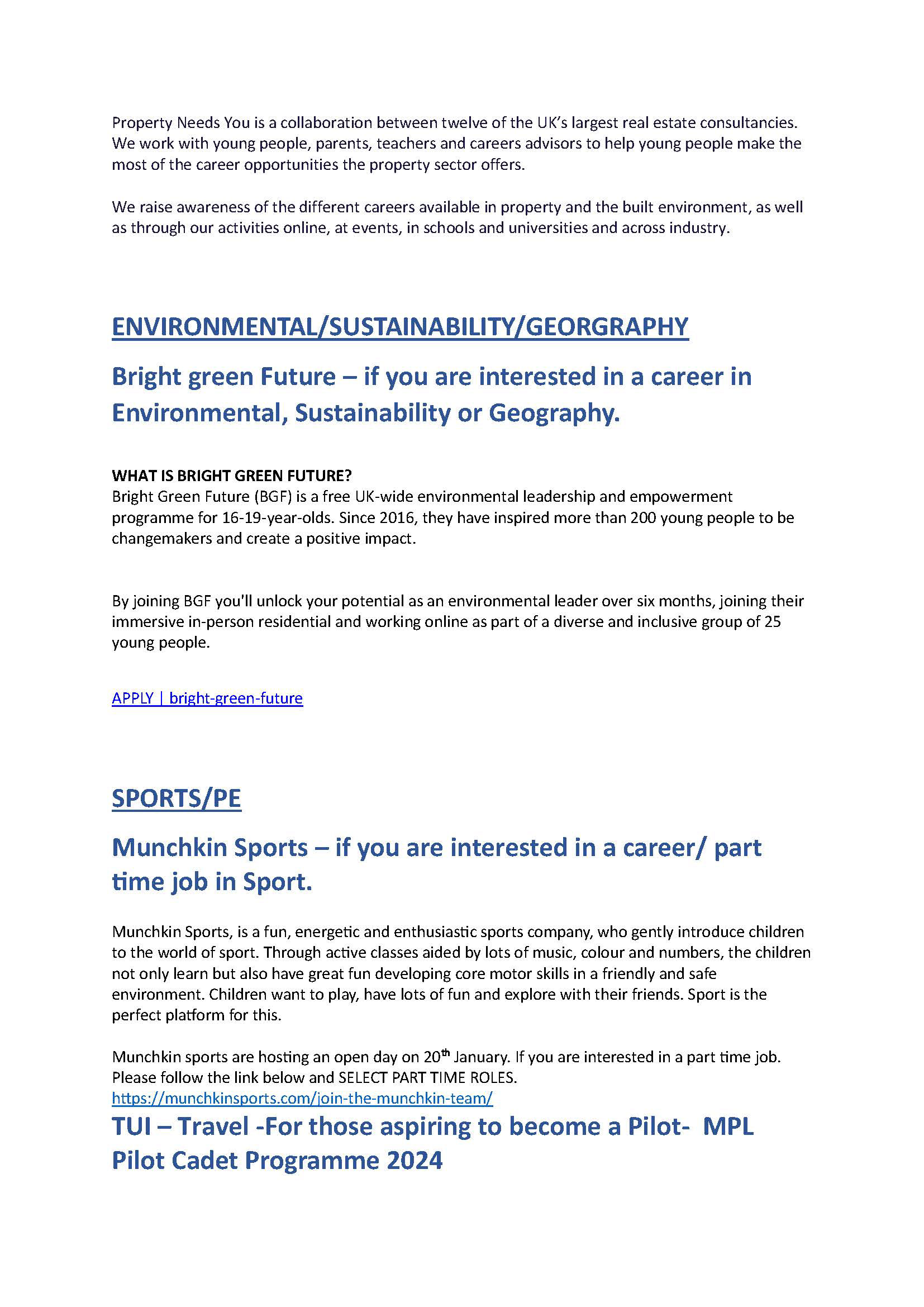 Property Needs You is a collaboration between twelve of the UK's largest real estate consultancies. We work with young people, parents, teachers and careers advisors to help young people make the most of the career opportunities the property sector offers.

We raise awareness of the different careers available in property and the built environment, as well as through our activities online, at events, in schools and universities and across industry.

ENVIRONMENTAL/SUSTAINABILITY/GEORGRAPHY

Bright green Future – if you are interested in a career in Environmental, Sustainability or Geography.

WHAT IS BRIGHT GREEN FUTURE?
Bright Green Future (BGF) is a free UK-wide environmental leadership and empowerment programme for 16-19-year-olds. Since 2016, they have inspired more than 200 young people to be changemakers and create a positive impact.

By joining BGF you'll unlock your potential as an environmental leader over six months, joining their immersive in-person residential and working online as part of a diverse and inclusive group of 25 young people.

APPLY | bright-green-future

SPORTS/PE

Munchkin Sports – if you are interested in a career/ part time job in Sport.

Munchkin Sports, is a fun, energetic and enthusiastic sports company, who gently introduce children to the world of sport. Through active classes aided by lots of music, colour and numbers, the children not only learn but also have great fun developing core motor skills in a friendly and safe environment. Children want to play, have lots of fun and explore with their friends. Sport is the perfect platform for this.

Munchkin sports are hosting an open day on 20$^{th}$ January. If you are interested in a part time job. Please follow the link below and SELECT PART TIME ROLES.
https://munchkinsports.com/join-the-munchkin-team/

TUI – Travel -For those aspiring to become a Pilot- MPL Pilot Cadet Programme 2024